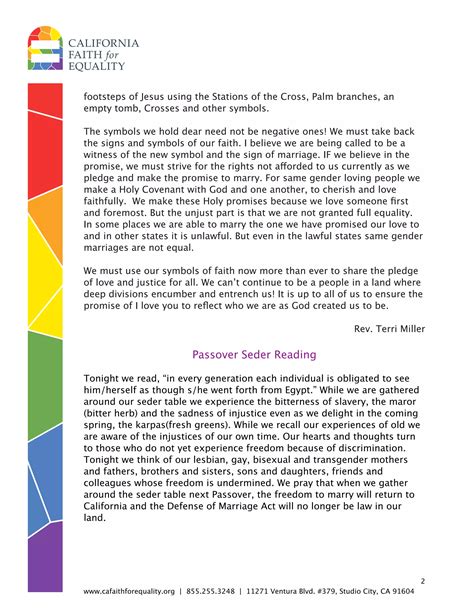 CALIFORNIA FAITH for EQUALITY

footsteps of Jesus using the Stations of the Cross, Palm branches, an empty tomb, Crosses and other symbols.

The symbols we hold dear need not be negative ones! We must take back the signs and symbols of our faith. I believe we are being called to be a witness of the new symbol and the sign of marriage. IF we believe in the promise, we must strive for the rights not afforded to us currently as we pledge and make the promise to marry. For same gender loving people we make a Holy Covenant with God and one another, to cherish and love faithfully. We make these Holy promises because we love someone first and foremost. But the unjust part is that we are not granted full equality. In some places we are able to marry the one we have promised our love to and in other states it is unlawful. But even in the lawful states same gender marriages are not equal.

We must use our symbols of faith now more than ever to share the pledge of love and justice for all. We can't continue to be a people in a land where deep divisions encumber and entrench us! It is up to all of us to ensure the promise of I love you to reflect who we are as God created us to be.

Rev. Terri Miller

Passover Seder Reading

Tonight we read, "in every generation each individual is obligated to see him/herself as though s/he went forth from Egypt." While we are gathered around our seder table we experience the bitterness of slavery, the maror (bitter herb) and the sadness of injustice even as we delight in the coming spring, the karpas(fresh greens). While we recall our experiences of old we are aware of the injustices of our own time. Our hearts and thoughts turn to those who do not yet experience freedom because of discrimination. Tonight we think of our lesbian, gay, bisexual and transgender mothers and fathers, brothers and sisters, sons and daughters, friends and colleagues whose freedom is undermined. We pray that when we gather around the seder table next Passover, the freedom to marry will return to California and the Defense of Marriage Act will no longer be law in our land.

2

www.cafaithforequality.org | 855.255.3248 | 11271 Ventura Blvd. #379, Studio City, CA 91604